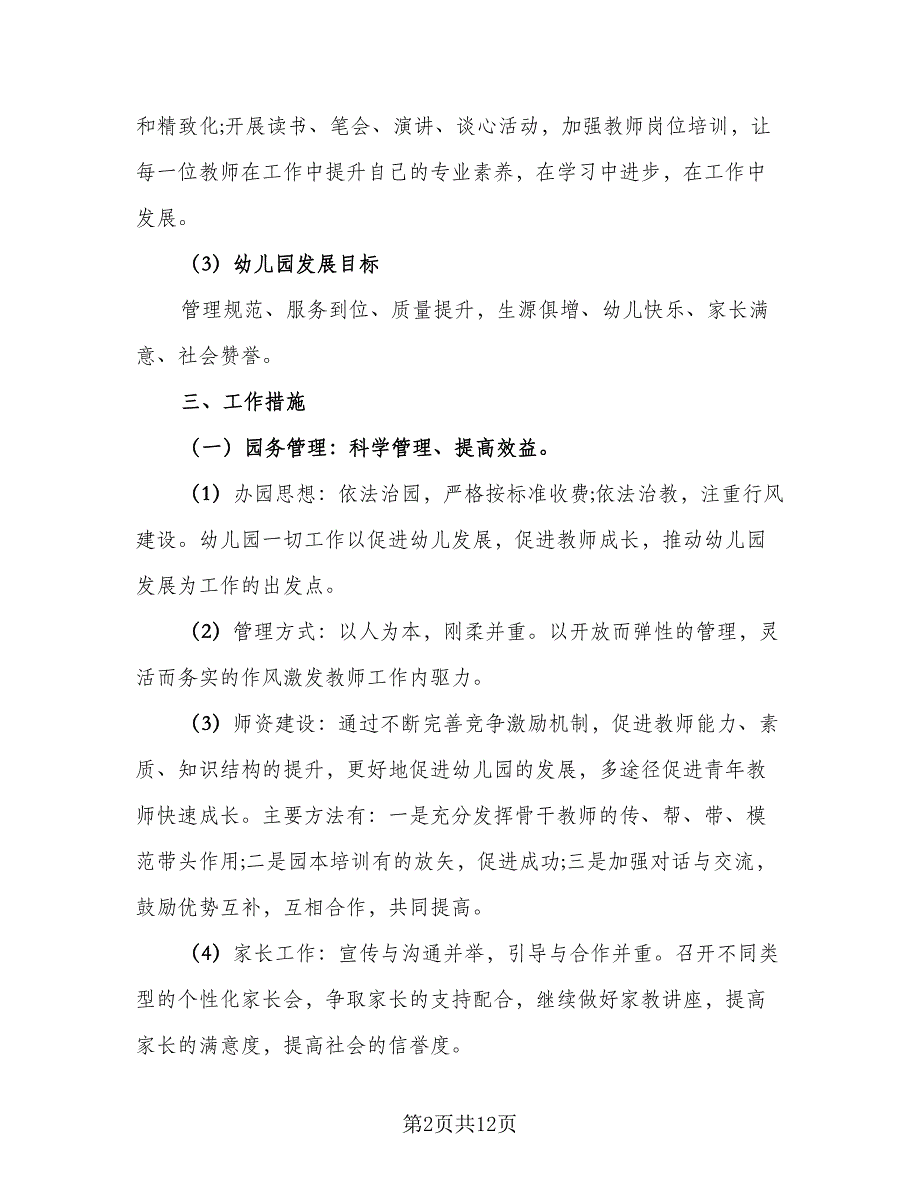 和精致化;开展读书、笔会、演讲、谈心活动，加强教师岗位培训，让每一位教师在工作中提升自己的专业素养，在学习中进步，在工作中发展。

（3）幼儿园发展目标

管理规范、服务到位、质量提升，生源俱增、幼儿快乐、家长满意、社会赞誉。

三、工作措施

（一）园务管理：科学管理、提高效益。

（1）办园思想：依法治园，严格按标准收费;依法治教，注重行风建设。幼儿园一切工作以促进幼儿发展，促进教师成长，推动幼儿园发展为工作的出发点。

（2）管理方式：以人为本，刚柔并重。以开放而弹性的管理，灵活而务实的作风激发教师工作内驱力。

（3）师资建设：通过不断完善竞争激励机制，促进教师能力、素质、知识结构的提升，更好地促进幼儿园的发展，多途径促进青年教师快速成长。主要方法有：一是充分发挥骨干教师的传、帮、带、模范带头作用;二是园本培训有的放矢，促进成功;三是加强对话与交流，鼓励优势互补，互相合作，共同提高。

（4）家长工作：宣传与沟通并举，引导与合作并重。召开不同类型的个性化家长会，争取家长的支持配合，继续做好家教讲座，提高家长的满意度，提高社会的信誉度。

第2页共12页